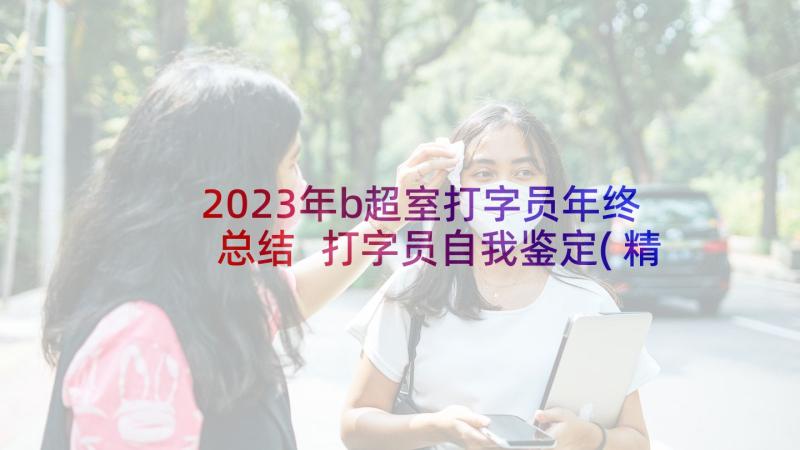 2023年b超室打字员年终总结 打字员自我鉴定(精